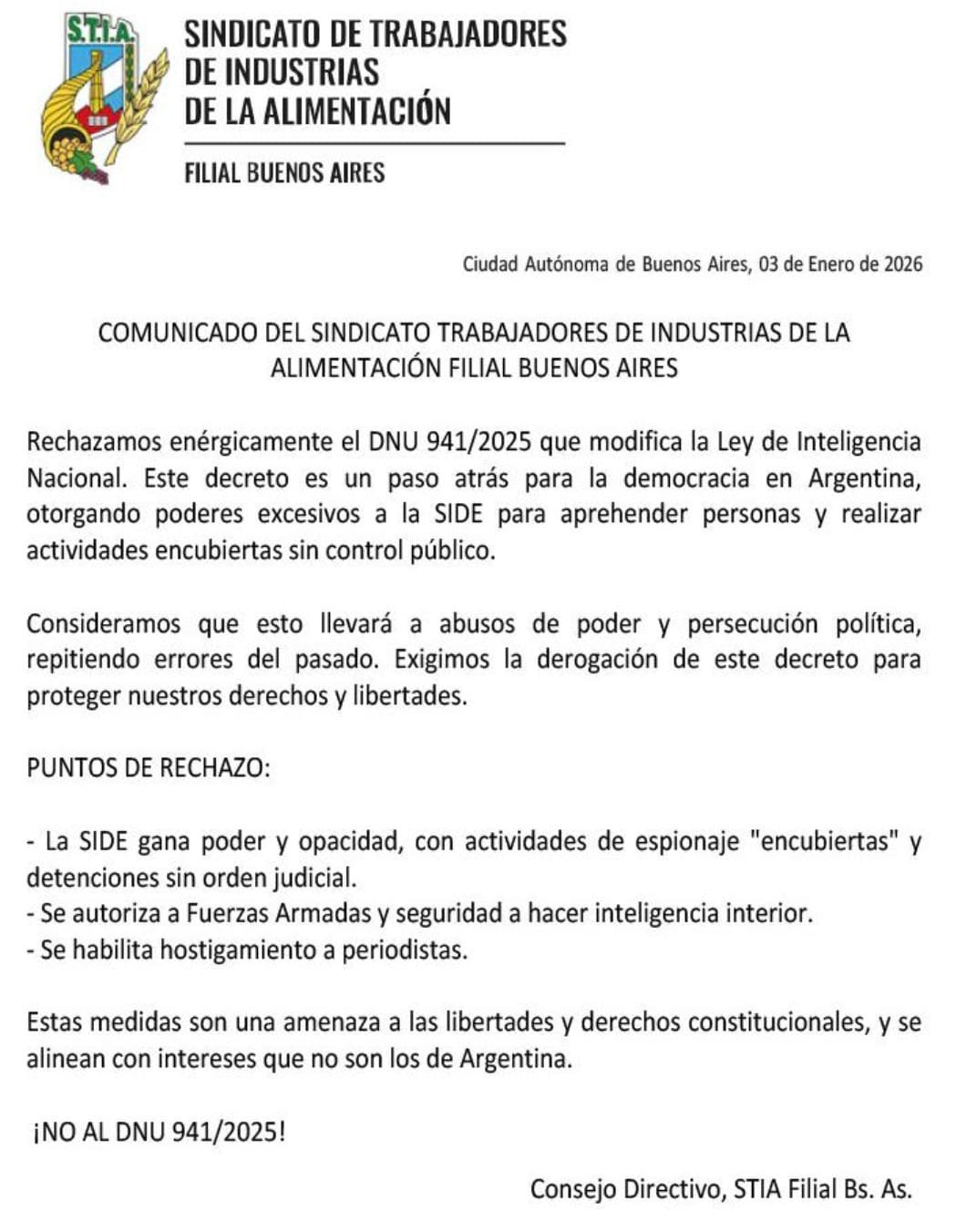 S.T.I.A.

SINDICATO DE TRABAJADORES DE INDUSTRIAS DE LA ALIMENTACIÓN

FILIAL BUENOS AIRES

Ciudad Autónoma de Buenos Aires, 03 de Enero de 2026

COMUNICADO DEL SINDICATO TRABAJADORES DE INDUSTRIAS DE LA ALIMENTACIÓN FILIAL BUENOS AIRES

Rechazamos enérgicamente el DNU 941/2025 que modifica la Ley de Inteligencia Nacional. Este decreto es un paso atrás para la democracia en Argentina, otorgando poderes excesivos a la SIDE para aprehender personas y realizar actividades encubiertas sin control público.

Consideramos que esto llevará a abusos de poder y persecución política, repitiendo errores del pasado. Exigimos la derogación de este decreto para proteger nuestros derechos y libertades.

PUNTOS DE RECHAZO:

- La SIDE gana poder y opacidad, con actividades de espionaje "encubiertas" y detenciones sin orden judicial.
- Se autoriza a Fuerzas Armadas y seguridad a hacer inteligencia interior.
- Se habilita hostigamiento a periodistas.

Estas medidas son una amenaza a las libertades y derechos constitucionales, y se alinean con intereses que no son los de Argentina.

¡NO AL DNU 941/2025!

Consejo Directivo, STIA Filial Bs. As.